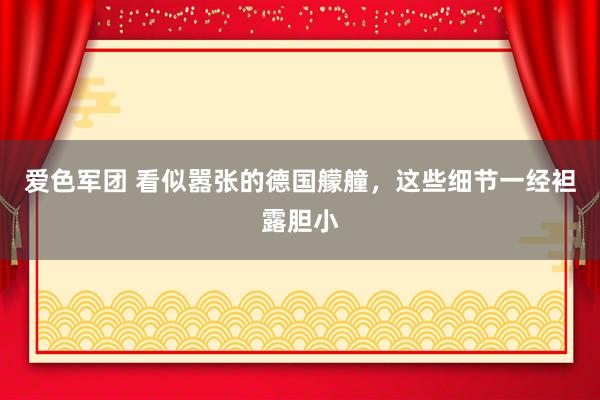 爱色军团 看似嚣张的德国艨艟，这些细节一经袒露胆小